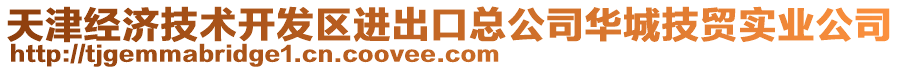 天津经济技术开发区进出口总公司华城技贸实业公司
http://tjgemmabridge1.cn.coovee.com